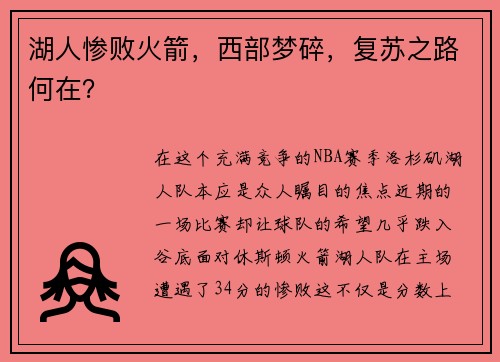 湖人惨败火箭，西部梦碎，复苏之路何在？

在这个充满竞争的NBA赛季洛杉矶湖人队本应是众人瞩目的焦点近期的一场比赛却让球队的希望几乎跌入谷底面对休斯顿火箭湖人队在主场遭遇了34分的惨败这不仅是分数上